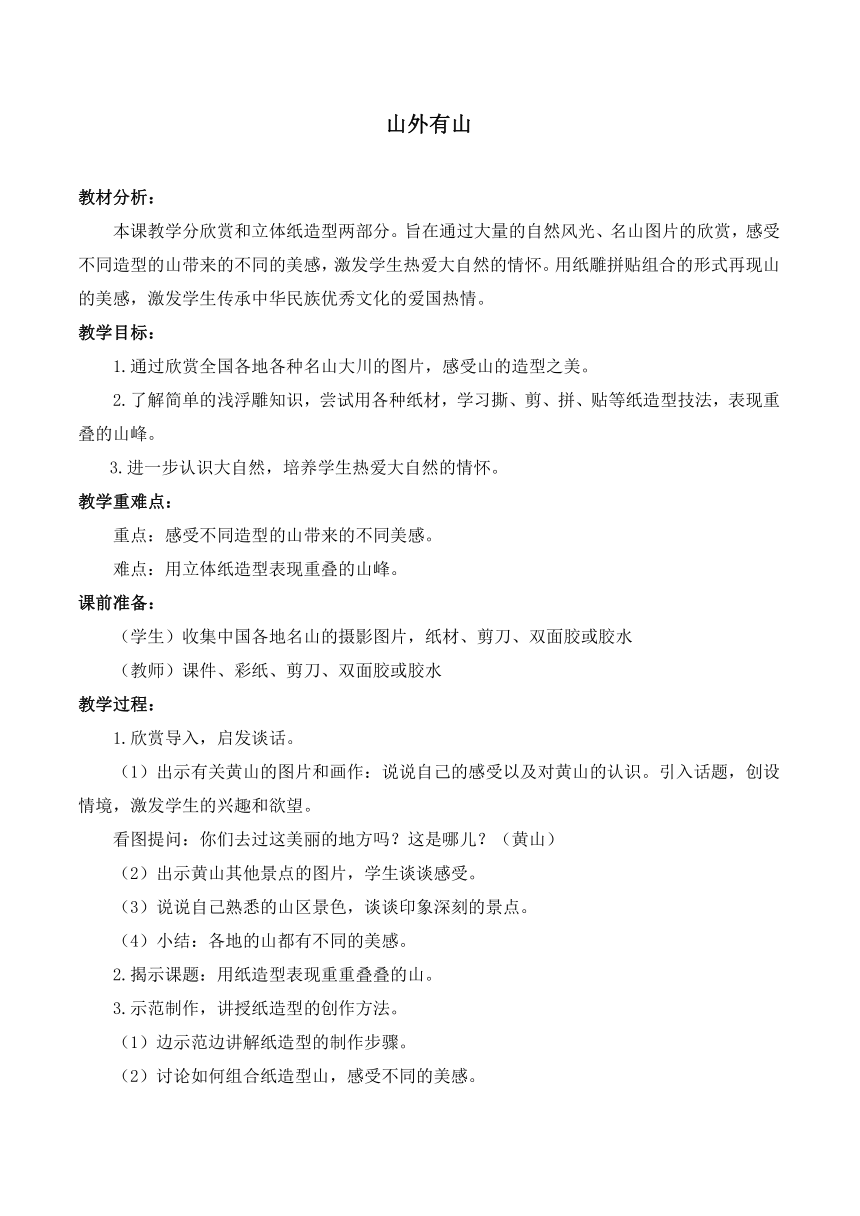 山外有山

教材分析：

本课教学分欣赏和立体纸造型两部分。旨在通过大量的自然风光、名山图片的欣赏，感受不同造型的山带来的不同的美感，激发学生热爱大自然的情怀。用纸雕拼贴组合的形式再现山的美感，激发学生传承中华民族优秀文化的爱国热情。

教学目标：

1.通过欣赏全国各地各种名山大川的图片，感受山的造型之美。

2.了解简单的浅浮雕知识，尝试用各种纸材，学习撕、剪、拼、贴等纸造型技法，表现重叠的山峰。

3.进一步认识大自然，培养学生热爱大自然的情怀。

教学重难点：

重点：感受不同造型的山带来的不同美感。

难点：用立体纸造型表现重叠的山峰。

课前准备：

（学生）收集中国各地名山的摄影图片，纸材、剪刀、双面胶或胶水

（教师）课件、彩纸、剪刀、双面胶或胶水

教学过程：

1.欣赏导入，启发谈话。

（1）出示有关黄山的图片和画作：说说自己的感受以及对黄山的认识。引入话题，创设情境，激发学生的兴趣和欲望。

看图提问：你们去过这美丽的地方吗？这是哪儿？（黄山）

（2）出示黄山其他景点的图片，学生谈谈感受。

（3）说说自己熟悉的山区景色，谈谈印象深刻的景点。

（4）小结：各地的山都有不同的美感。

2.揭示课题：用纸造型表现重重叠叠的山。

3.示范制作，讲授纸造型的创作方法。

（1）边示范边讲解纸造型的制作步骤。

（2）讨论如何组合纸造型山，感受不同的美感。